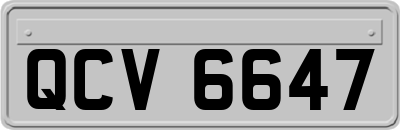 QCV 6647